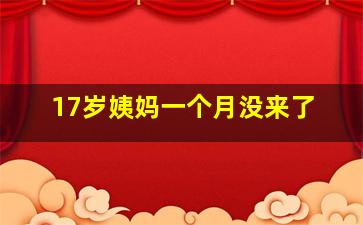 17岁姨妈一个月没来了